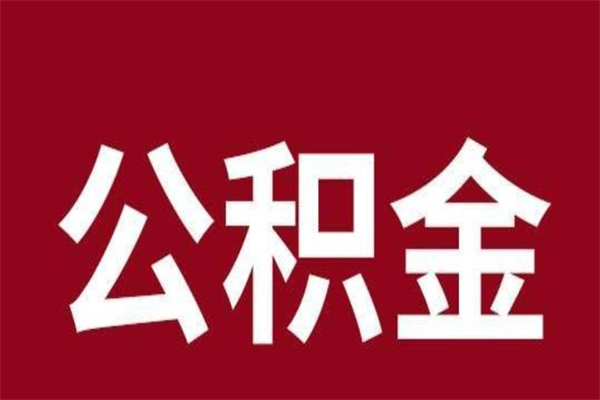 公积金